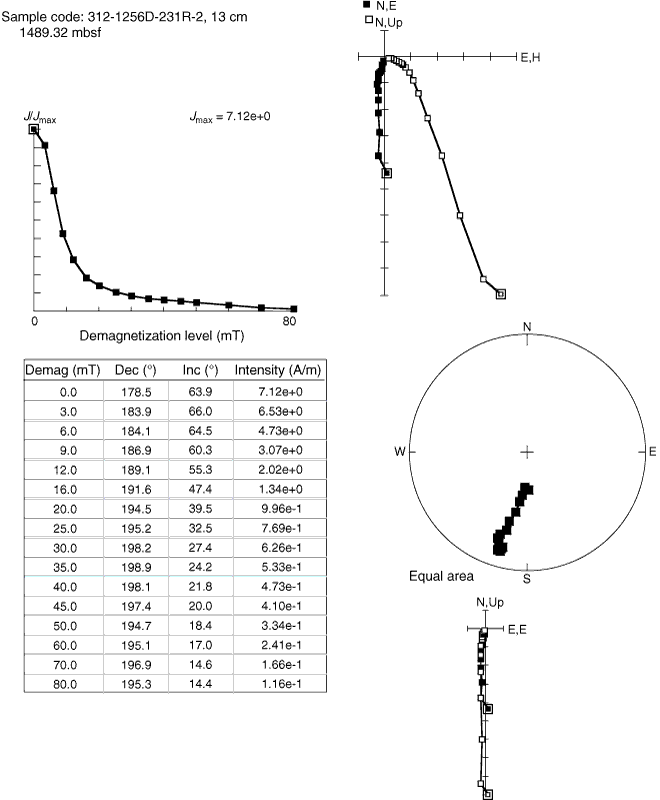 Sample code: 312-1256D-231R-2, 13 cm
1489.32 mbsf

■ N,E
□ N,Up

E,H

$J/J_{max}$

$J_{max}$ = 7.12e+0

0

80

Demagnetization level (mT)

| Demag (mT) | Dec (°) | Inc (°) | Intensity (A/m) |
|---|---|---|---|
| 0.0 | 178.5 | 63.9 | 7.12e+0 |
| 3.0 | 183.9 | 66.0 | 6.53e+0 |
| 6.0 | 184.1 | 64.5 | 4.73e+0 |
| 9.0 | 186.9 | 60.3 | 3.07e+0 |
| 12.0 | 189.1 | 55.3 | 2.02e+0 |
| 16.0 | 191.6 | 47.4 | 1.34e+0 |
| 20.0 | 194.5 | 39.5 | 9.96e-1 |
| 25.0 | 195.2 | 32.5 | 7.69e-1 |
| 30.0 | 198.2 | 27.4 | 6.26e-1 |
| 35.0 | 198.9 | 24.2 | 5.33e-1 |
| 40.0 | 198.1 | 21.8 | 4.73e-1 |
| 45.0 | 197.4 | 20.0 | 4.10e-1 |
| 50.0 | 194.7 | 18.4 | 3.34e-1 |
| 60.0 | 195.1 | 17.0 | 2.41e-1 |
| 70.0 | 196.9 | 14.6 | 1.66e-1 |
| 80.0 | 195.3 | 14.4 | 1.16e-1 |

N

W

E

S

Equal area

N,Up

E,E